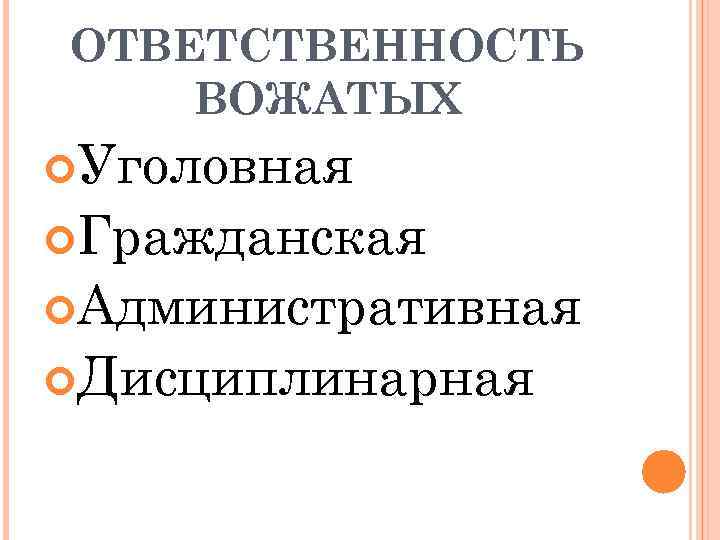 ОТВЕТСТВЕННОСТЬ ВОЖАТЫХ

• Уголовная
• Гражданская
• Административная
• Дисциплинарная